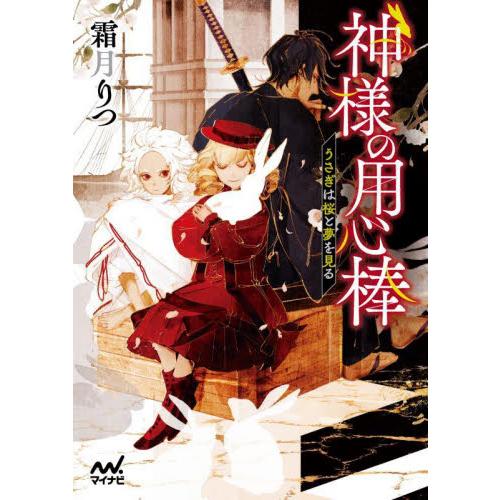 神様の用心棒

うさぎは桜と夢を見る

霜月りつ

マイナビ